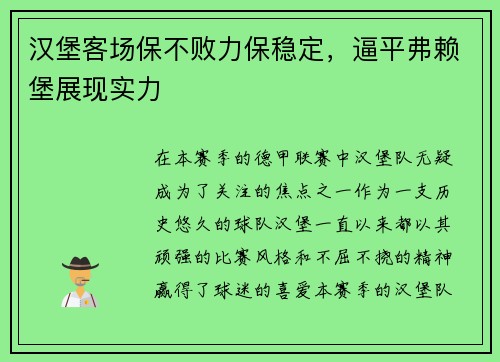 汉堡客场保不败力保稳定，逼平弗赖堡展现实力

在本赛季的德甲联赛中汉堡队无疑成为了关注的焦点之一作为一支历史悠久的球队汉堡一直以来都以其顽强的比赛风格和不屈不挠的精神赢得了球迷的喜爱本赛季的汉堡队